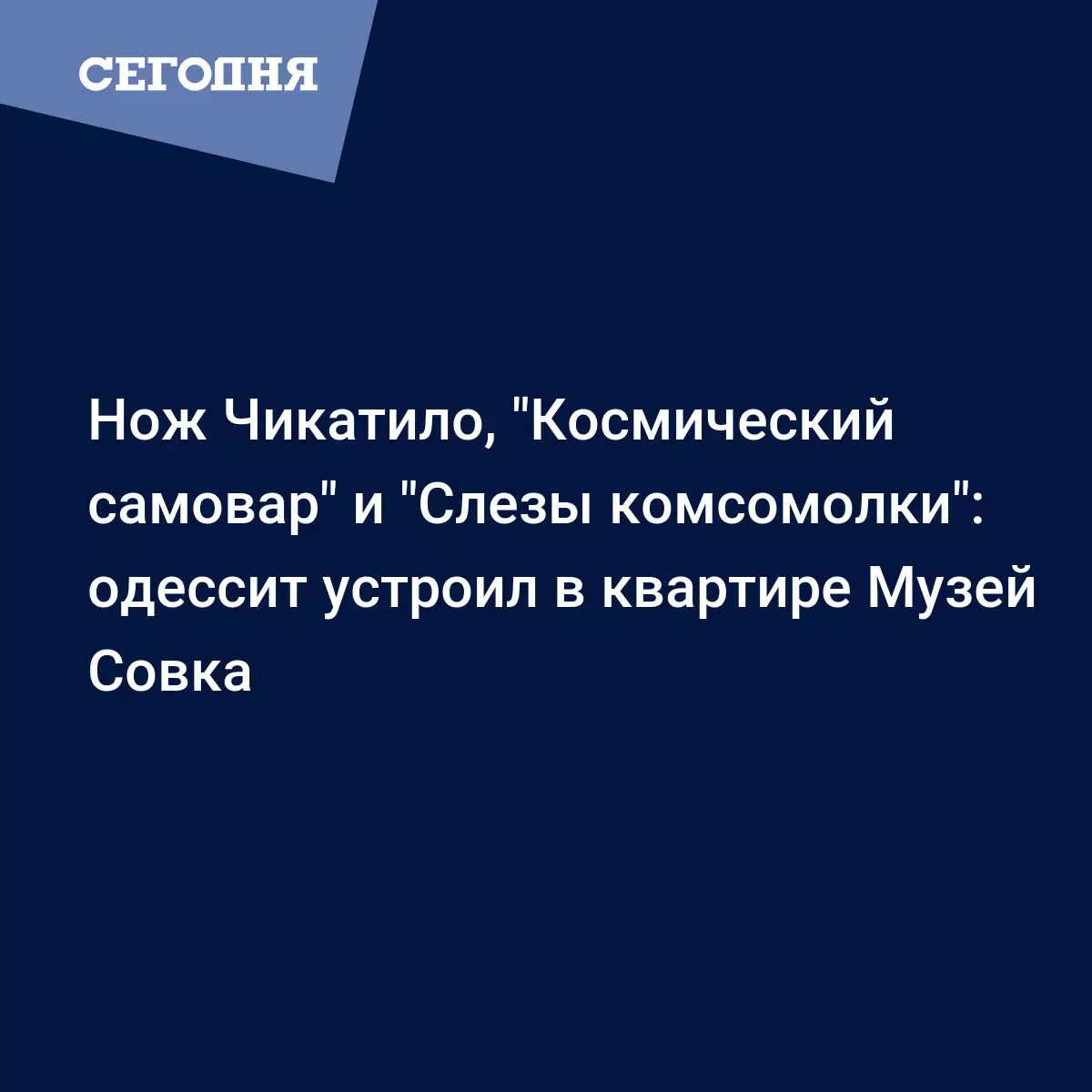 СЕГОДНЯ

Нож Чикатило, "Космический самовар" и "Слезы комсомолки": одессит устроил в квартире Музей Совка